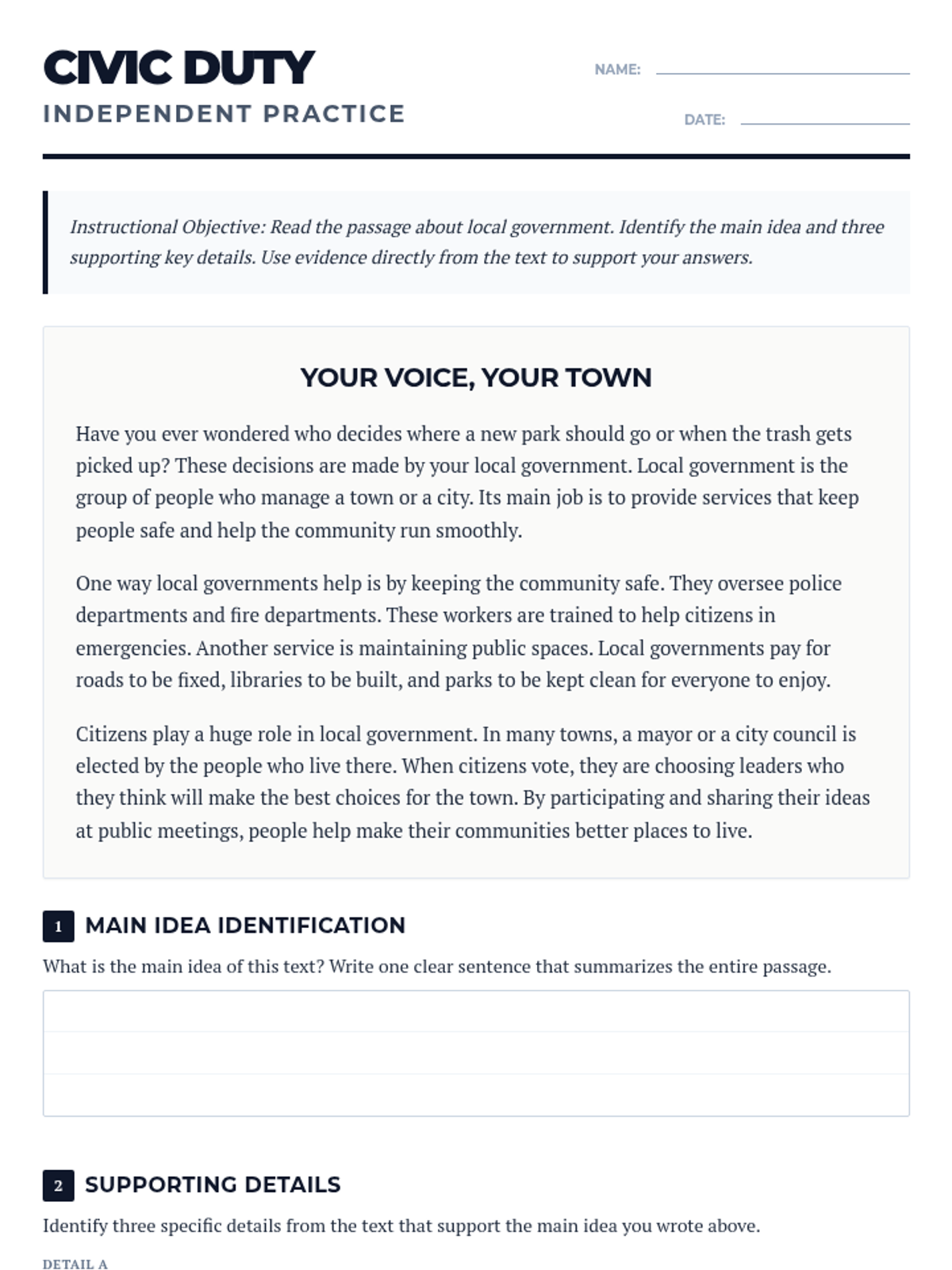 CIVIC DUTY
INDEPENDENT PRACTICE

NAME:

DATE:

Instructional Objective: Read the passage about local government. Identify the main idea and three supporting key details. Use evidence directly from the text to support your answers.

YOUR VOICE, YOUR TOWN

Have you ever wondered who decides where a new park should go or when the trash gets picked up? These decisions are made by your local government. Local government is the group of people who manage a town or a city. Its main job is to provide services that keep people safe and help the community run smoothly.

One way local governments help is by keeping the community safe. They oversee police departments and fire departments. These workers are trained to help citizens in emergencies. Another service is maintaining public spaces. Local governments pay for roads to be fixed, libraries to be built, and parks to be kept clean for everyone to enjoy.

Citizens play a huge role in local government. In many towns, a mayor or a city council is elected by the people who live there. When citizens vote, they are choosing leaders who they think will make the best choices for the town. By participating and sharing their ideas at public meetings, people help make their communities better places to live.

1 MAIN IDEA IDENTIFICATION

What is the main idea of this text? Write one clear sentence that summarizes the entire passage.

2 SUPPORTING DETAILS

Identify three specific details from the text that support the main idea you wrote above.

DETAIL A